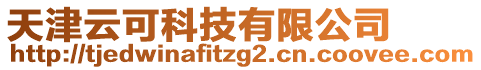 天津云可科技有限公司
http://tjedwinafitzg2.cn.coovee.com